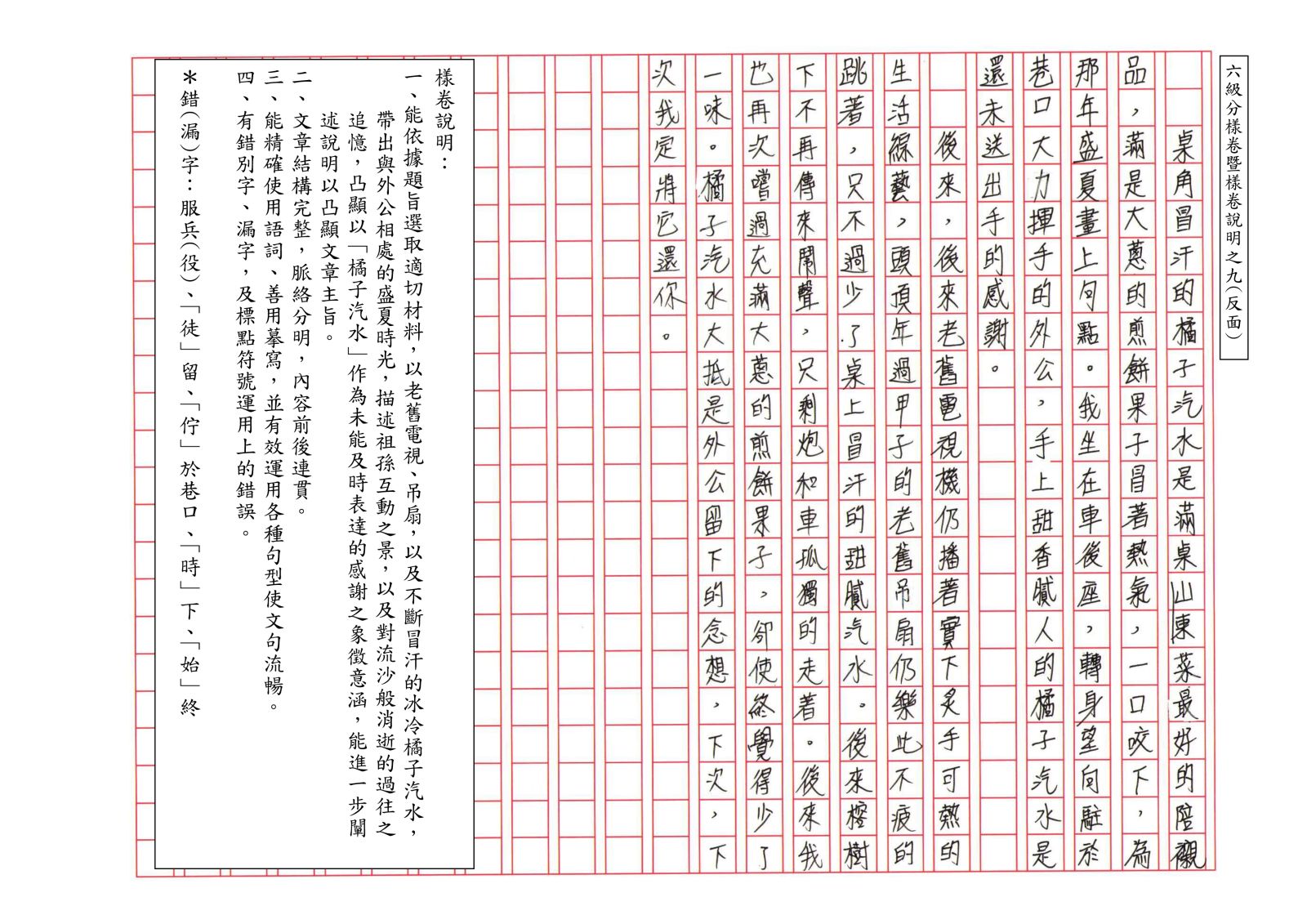 六級分樣卷暨樣卷說明之九(反面)

桌角冒汗的橘子汽水是滿桌山東菜最好的陪襯品，滿是大蔥的煎餅果子冒著熱氣，一口咬下，為那年盛夏畫上句點。我坐在車後座，轉身望向駐於巷口大力揮手的外公，手上甜香膩人的橘子汽水是還未送出手的感謝。

後來，後來老舊電視機仍播著實下炙手可熱的生活綜藝，頭頂年過甲子的老舊吊扇仍樂此不疲的跳著，只不過少了桌上冒汗的甜膩汽水。後來榕樹下不再傳來鬧聲，只剩炮和車孤獨的走著。後來我也再次嚐過充滿大蔥的煎餅果子，卻使終覺得少了一味。橘子汽水大抵是外公留下的念想，下次，下次我定將它還你。

樣卷說明：
一、能依據題旨選取適切材料，以老舊電視、吊扇，以及不斷冒汗的冰冷橘子汽水，帶出與外公相處的盛夏時光，描述祖孫互動之景，以及對流沙般消逝的過往之追憶，凸顯以「橘子汽水」作為未能及時表達的感謝之象徵意涵，能進一步闡述說明以凸顯文章主旨。
二、文章結構完整，脈絡分明，內容前後連貫。
三、能精確使用語詞、善用摹寫，並有效運用各種句型使文句流暢。
四、有錯別字、漏字，及標點符號運用上的錯誤。
＊錯(漏)字：服兵(役)、「徒」留、「佇」於巷口、「時」下、「始」終